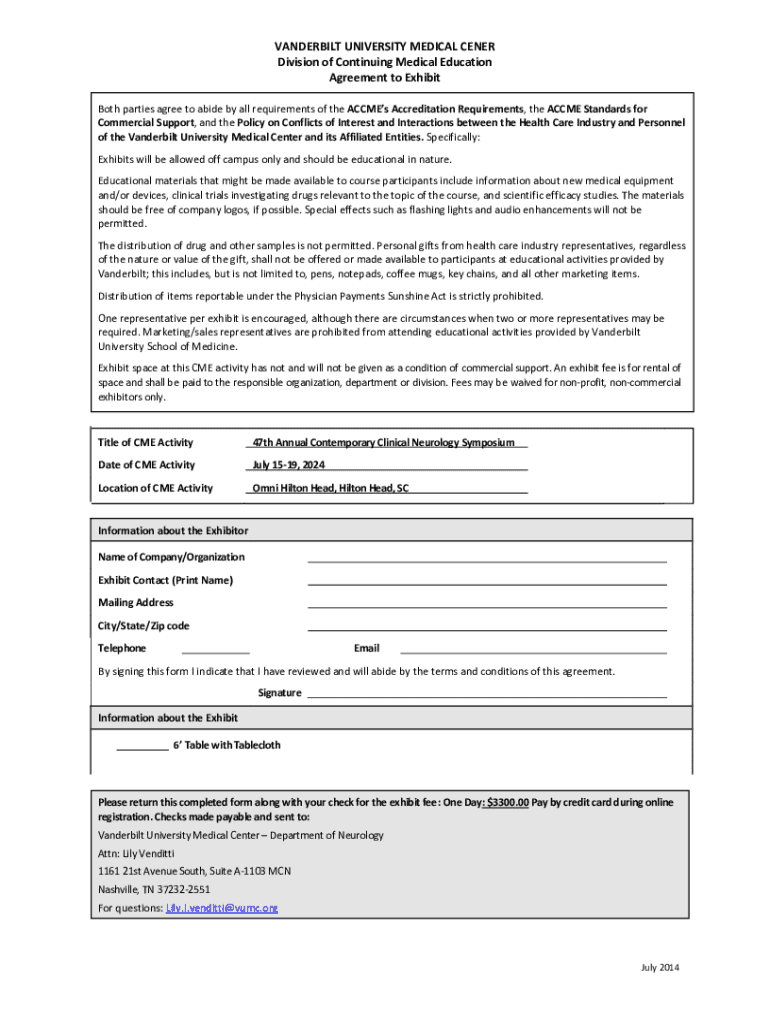 VANDERBILT UNIVERSITY MEDICAL CENER
Division of Continuing Medical Education
Agreement to Exhibit

Both parties agree to abide by all requirements of the ACCME's Accreditation Requirements, the ACCME Standards for Commercial Support, and the Policy on Conflicts of Interest and Interactions between the Health Care Industry and Personnel of the Vanderbilt University Medical Center and its Affiliated Entities. Specifically:

Exhibits will be allowed off campus only and should be educational in nature.

Educational materials that might be made available to course participants include information about new medical equipment and/or devices, clinical trials investigating drugs relevant to the topic of the course, and scientific efficacy studies. The materials should be free of company logos, if possible. Special effects such as flashing lights and audio enhancements will not be permitted.

The distribution of drug and other samples is not permitted. Personal gifts from health care industry representatives, regardless of the nature or value of the gift, shall not be offered or made available to participants at educational activities provided by Vanderbilt; this includes, but is not limited to, pens, notepads, coffee mugs, key chains, and all other marketing items.

Distribution of items reportable under the Physician Payments Sunshine Act is strictly prohibited.

One representative per exhibit is encouraged, although there are circumstances when two or more representatives may be required. Marketing/sales representatives are prohibited from attending educational activities provided by Vanderbilt University School of Medicine.

Exhibit space at this CME activity has not and will not be given as a condition of commercial support. An exhibit fee is for rental of space and shall be paid to the responsible organization, department or division. Fees may be waived for non-profit, non-commercial exhibitors only.

Title of CME Activity 47th Annual Contemporary Clinical Neurology Symposium

Date of CME Activity July 15-19, 2024

Location of CME Activity Omni Hilton Head, Hilton Head, SC

Information about the Exhibitor

Name of Company/Organization

Exhibit Contact (Print Name)

Mailing Address

City/State/Zip code

Telephone Email

By signing this form I indicate that I have reviewed and will abide by the terms and conditions of this agreement.

Signature

Information about the Exhibit

6' Table with Tablecloth

Please return this completed form along with your check for the exhibit fee: One Day: $3300.00 Pay by credit card during online registration. Checks made payable and sent to:

Vanderbilt University Medical Center – Department of Neurology

Attn: Lily Venditti

1161 21st Avenue South, Suite A-1103 MCN

Nashville, TN 37232-2551

For questions: Lily.l.venditti@vumc.org

July 2014